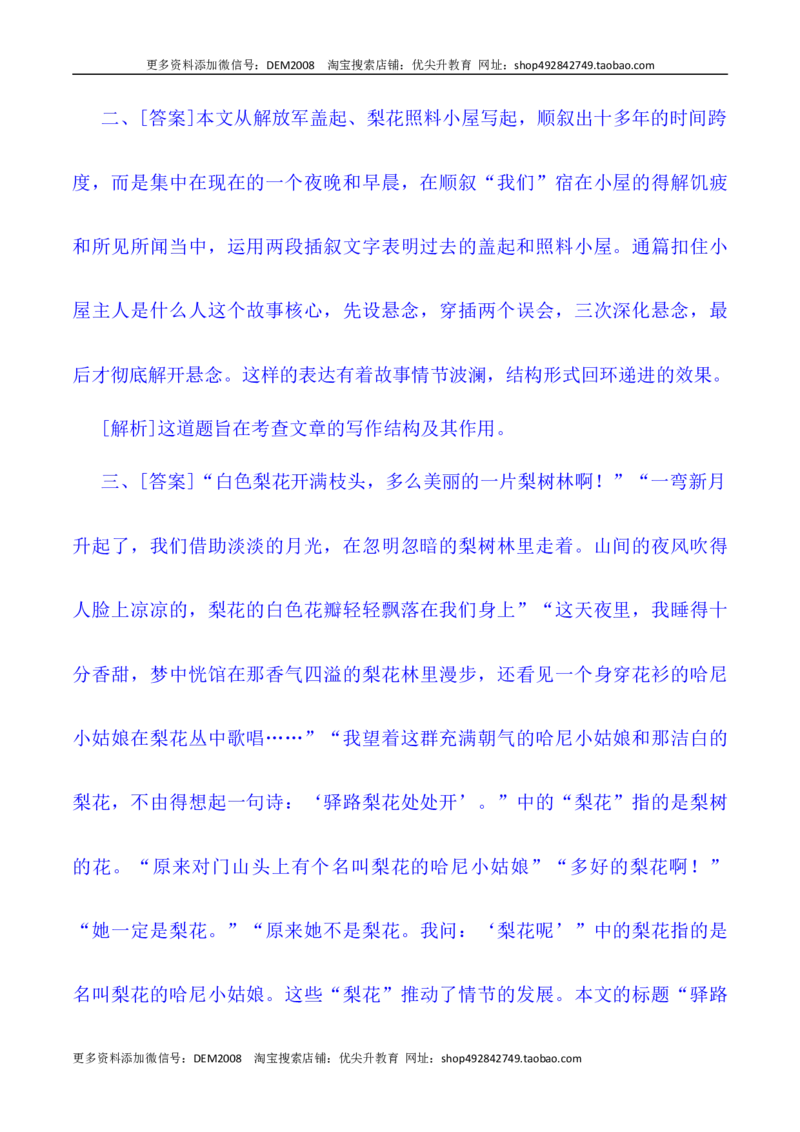 更多资料添加微信号：DEM2008 淘宝搜索店铺：优尖升教育 网址：shop492842749.taobao.com

二、[答案]本文从解放军盖起、梨花照料小屋写起，顺叙出十多年的时间跨度，而是集中在现在的一个夜晚和早晨，在顺叙“我们”宿在小屋的得解饥疲和所见所闻当中，运用两段插叙文字表明过去的盖起和照料小屋。通篇扣住小屋主人是什么人这个故事核心，先设悬念，穿插两个误会，三次深化悬念，最后才彻底解开悬念。这样的表达有着故事情节波澜，结构形式回环递进的效果。

[解析]这道题旨在考查文章的写作结构及其作用。

三、[答案]“白色梨花开满枝头，多么美丽的一片梨树林啊！”“一弯新月升起了，我们借助淡淡的月光，在忽明忽暗的梨树林里走着。山间的夜风吹得人脸上凉凉的，梨花的白色花瓣轻轻飘落在我们身上”“这天夜里，我睡得十分香甜，梦中恍馆在那香气四溢的梨花林里漫步，还看见一个身穿花衫的哈尼小姑娘在梨花丛中歌唱……”“我望着这群充满朝气的哈尼小姑娘和那洁白的梨花，不由得想起一句诗：‘驿路梨花处处开’。”中的“梨花”指的是梨树的花。“原来对门山头上有个名叫梨花的哈尼小姑娘”“多好的梨花啊！”“她一定是梨花。”“原来她不是梨花。我问：‘梨花呢’”中的梨花指的是名叫梨花的哈尼小姑娘。这些“梨花”推动了情节的发展。本文的标题“驿路

更多资料添加微信号：DEM2008 淘宝搜索店铺：优尖升教育 网址：shop492842749.taobao.com